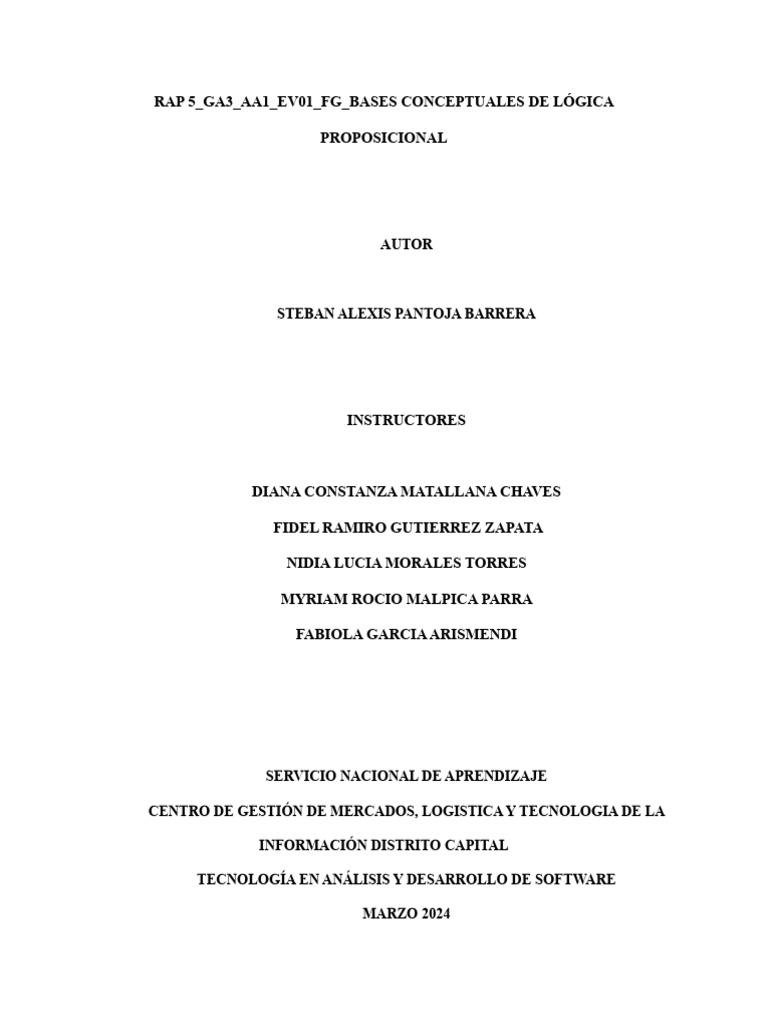 RAP 5_GA3_AA1_EV01_FG_BASES CONCEPTUALES DE LÓGICA PROPOSICIONAL

AUTOR

STEBAN ALEXIS PANTOJA BARRERA

INSTRUCTORES

DIANA CONSTANZA MATALLANA CHAVES

FIDEL RAMIRO GUTIERREZ ZAPATA

NIDIA LUCIA MORALES TORRES

MYRIAM ROCIO MALPICA PARRA

FABIOLA GARCIA ARISMENDI

SERVICIO NACIONAL DE APRENDIZAJE

CENTRO DE GESTIÓN DE MERCADOS, LOGISTICA Y TECNOLOGIA DE LA INFORMACIÓN DISTRITO CAPITAL

TECNOLOGÍA EN ANÁLISIS Y DESARROLLO DE SOFTWARE

MARZO 2024